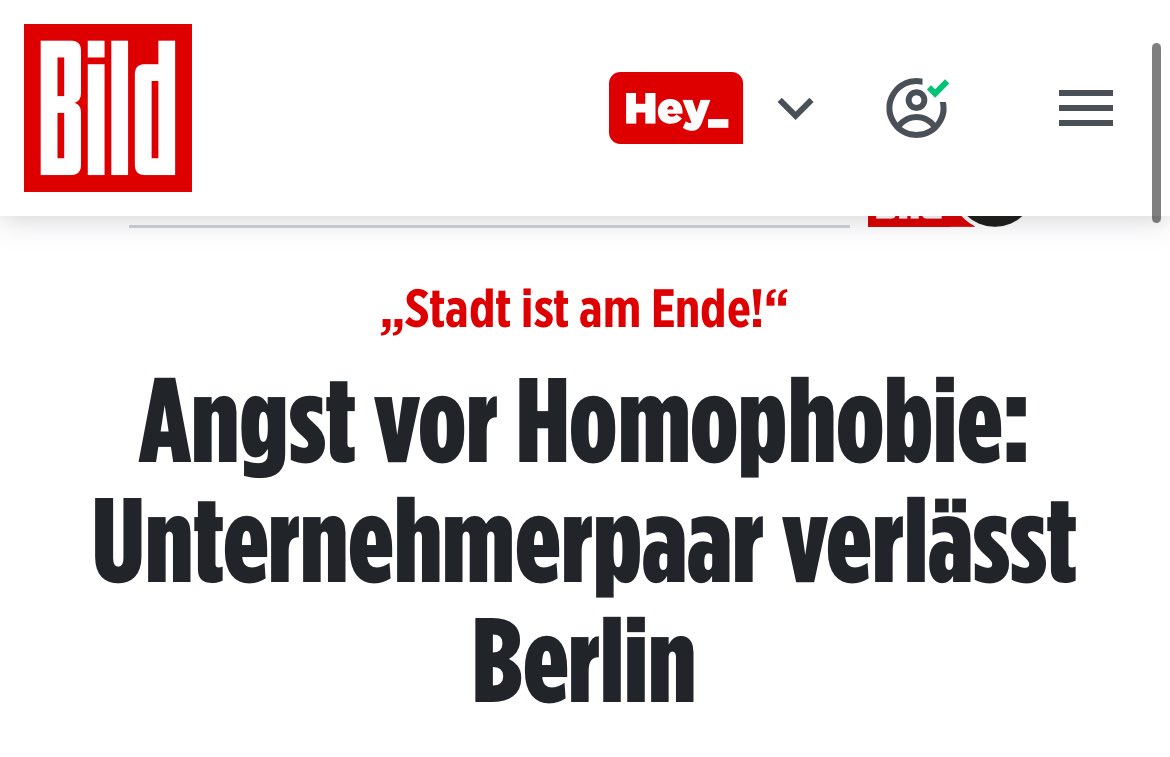 Bild

Hey_

„Stadt ist am Ende!“

Angst vor Homophobie: Unternehmerpaar verlässt Berlin